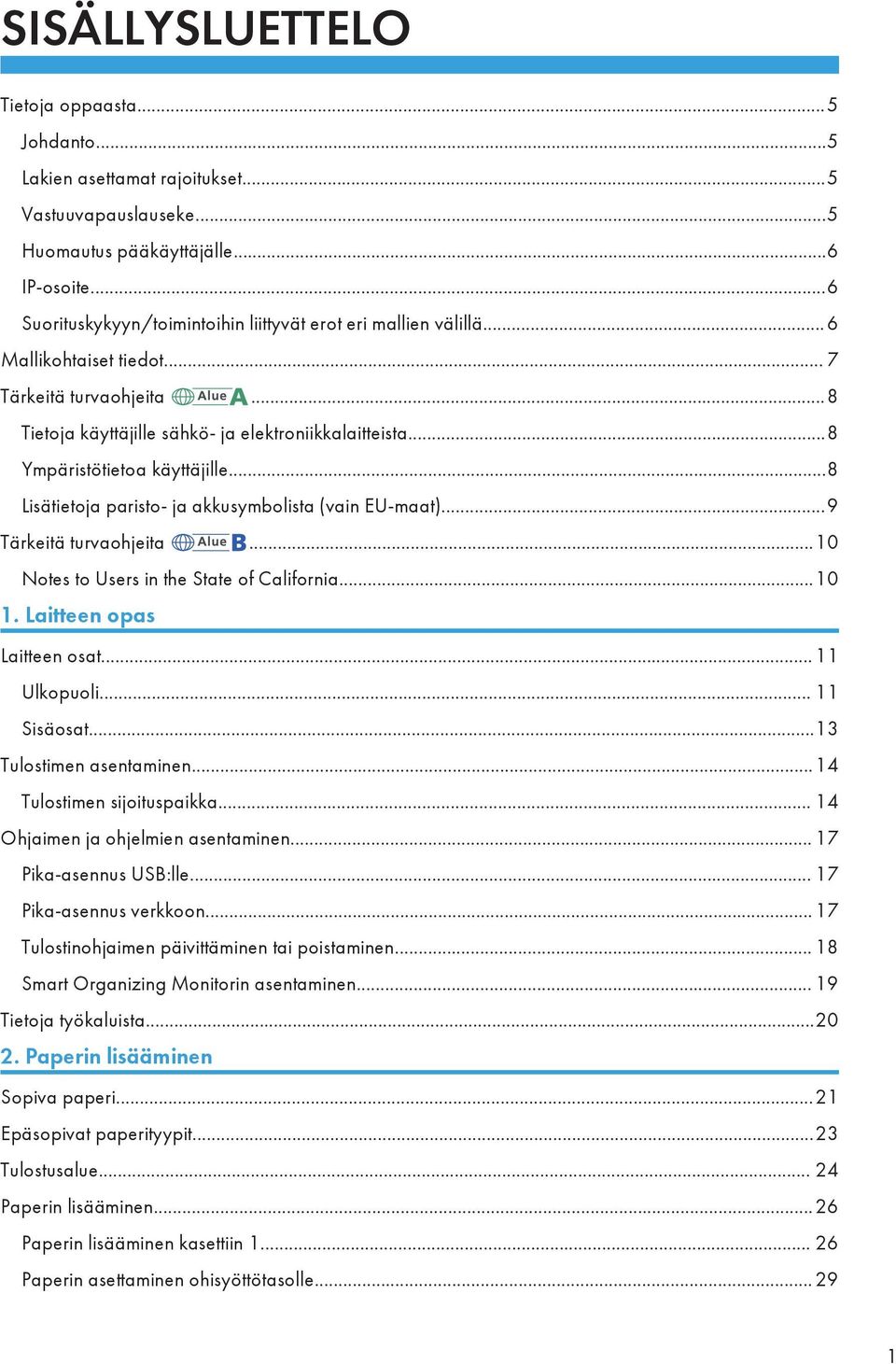 SISÄLLYSLUETTELO

Tietoja oppaasta...5
Johdanto...5
Lakien asettamat rajoitukset...5
Vastuuvapauslauseke...5
Huomautus pääkäyttäjälle...6
IP-osoite...6
Suorituskykyyn/toimintoihin liittyvät erot eri mallien välillä...6
Mallikohtaiset tiedot...7
Tärkeitä turvaohjeita Alue A...8
Tietoja käyttäjille sähkö- ja elektroniikkalaitteista...8
Ympäristötietoa käyttäjille...8
Lisätietoja paristo- ja akkusymbolista (vain EU-maat)...9
Tärkeitä turvaohjeita Alue B...10
Notes to Users in the State of California...10

1. Laitteen opas

Laitteen osat...11
Ulkopuoli...11
Sisäosat...13
Tulostimen asentaminen...14
Tulostimen sijoituspaikka...14
Ohjaimen ja ohjelmien asentaminen...17
Pika-asennus USB:lle...17
Pika-asennus verkkoon...17
Tulostinohjaimen päivittäminen tai poistaminen...18
Smart Organizing Monitorin asentaminen...19
Tietoja työkaluista...20

2. Paperin lisääminen

Sopiva paperi...21
Epäsopivat paperityypit...23
Tulostusalue...24
Paperin lisääminen...26
Paperin lisääminen kasettiin 1...26
Paperin asettaminen ohisyöttötasolle...29

1